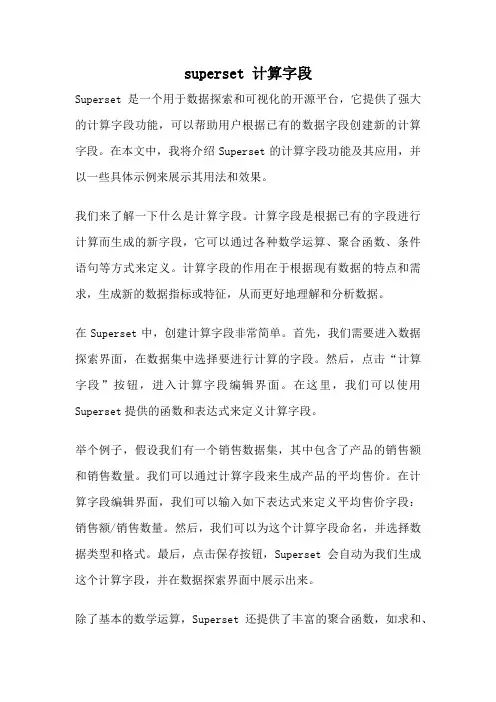 superset 计算字段

Superset 是一个用于数据探索和可视化的开源平台，它提供了强大的计算字段功能，可以帮助用户根据已有的数据字段创建新的计算字段。在本文中，我将介绍 Superset 的计算字段功能及其应用，并以一些具体示例来展示其用法和效果。

我们来了解一下什么是计算字段。计算字段是根据已有的字段进行计算而生成的新字段，它可以通过各种数学运算、聚合函数、条件语句等方式来定义。计算字段的作用在于根据现有数据的特点和需求，生成新的数据指标或特征，从而更好地理解和分析数据。

在 Superset 中，创建计算字段非常简单。首先，我们需要进入数据探索界面，在数据集中选择要进行计算的字段。然后，点击“计算字段”按钮，进入计算字段编辑界面。在这里，我们可以使用 Superset 提供的函数和表达式来定义计算字段。

举个例子，假设我们有一个销售数据集，其中包含了产品的销售额和销售数量。我们可以通过计算字段来生成产品的平均售价。在计算字段编辑界面，我们可以输入如下表达式来定义平均售价字段：销售额/销售数量。然后，我们可以为这个计算字段命名，并选择数据类型和格式。最后，点击保存按钮，Superset 会自动为我们生成这个计算字段，并在数据探索界面中展示出来。

除了基本的数学运算，Superset 还提供了丰富的聚合函数，如求和、